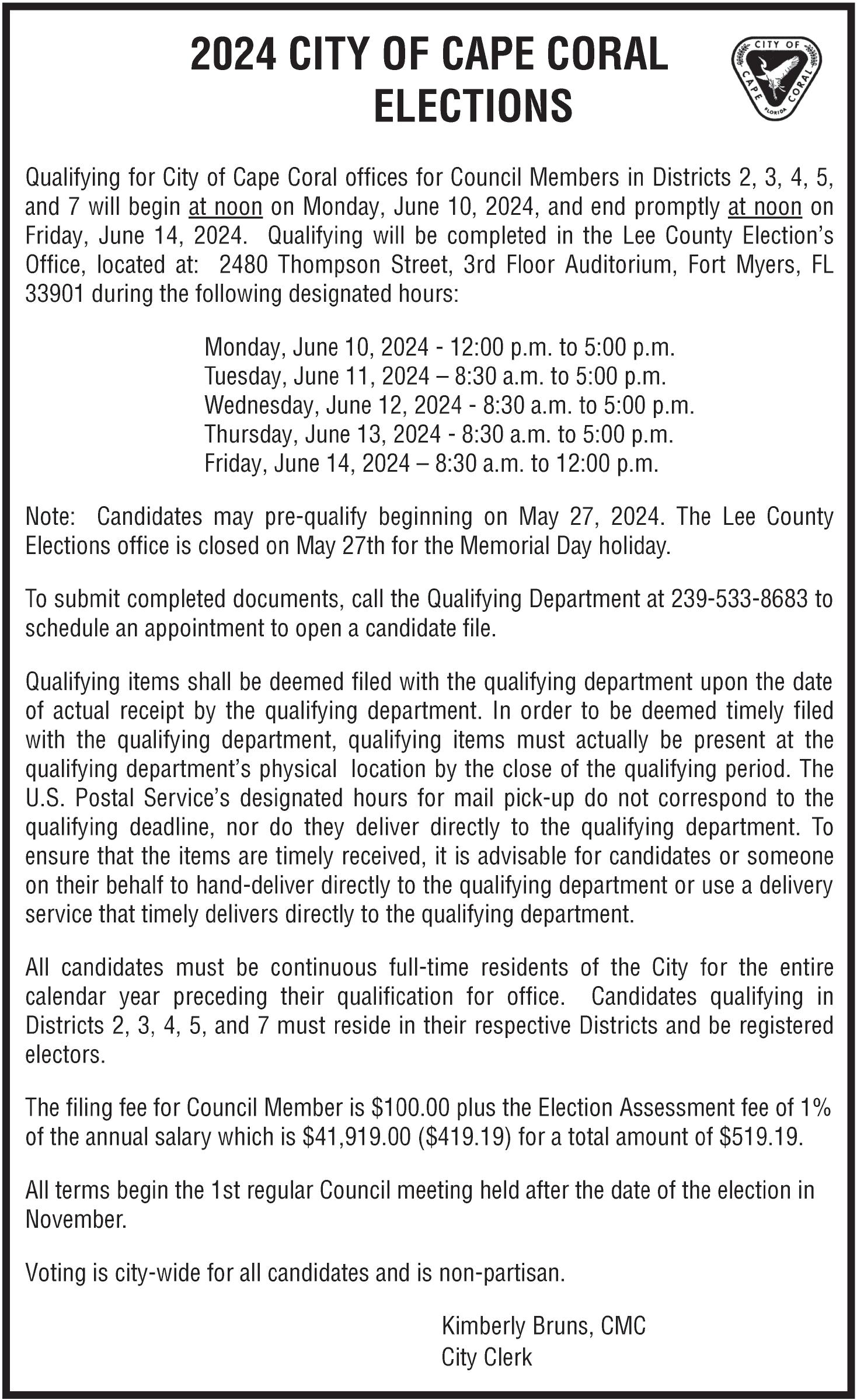 2024 CITY OF CAPE CORAL ELECTIONS

CITY OF CAPE CORAL FLORIDA

Qualifying for City of Cape Coral offices for Council Members in Districts 2, 3, 4, 5, and 7 will begin at noon on Monday, June 10, 2024, and end promptly at noon on Friday, June 14, 2024. Qualifying will be completed in the Lee County Election's Office, located at: 2480 Thompson Street, 3rd Floor Auditorium, Fort Myers, FL 33901 during the following designated hours:

Monday, June 10, 2024 - 12:00 p.m. to 5:00 p.m.
Tuesday, June 11, 2024 – 8:30 a.m. to 5:00 p.m.
Wednesday, June 12, 2024 - 8:30 a.m. to 5:00 p.m.
Thursday, June 13, 2024 - 8:30 a.m. to 5:00 p.m.
Friday, June 14, 2024 – 8:30 a.m. to 12:00 p.m.

Note: Candidates may pre-qualify beginning on May 27, 2024. The Lee County Elections office is closed on May 27th for the Memorial Day holiday.

To submit completed documents, call the Qualifying Department at 239-533-8683 to schedule an appointment to open a candidate file.

Qualifying items shall be deemed filed with the qualifying department upon the date of actual receipt by the qualifying department. In order to be deemed timely filed with the qualifying department, qualifying items must actually be present at the qualifying department's physical location by the close of the qualifying period. The U.S. Postal Service's designated hours for mail pick-up do not correspond to the qualifying deadline, nor do they deliver directly to the qualifying department. To ensure that the items are timely received, it is advisable for candidates or someone on their behalf to hand-deliver directly to the qualifying department or use a delivery service that timely delivers directly to the qualifying department.

All candidates must be continuous full-time residents of the City for the entire calendar year preceding their qualification for office. Candidates qualifying in Districts 2, 3, 4, 5, and 7 must reside in their respective Districts and be registered electors.

The filing fee for Council Member is \$100.00 plus the Election Assessment fee of 1% of the annual salary which is \$41,919.00 (\$419.19) for a total amount of \$519.19.

All terms begin the 1st regular Council meeting held after the date of the election in November.

Voting is city-wide for all candidates and is non-partisan.

Kimberly Bruns, CMC
City Clerk